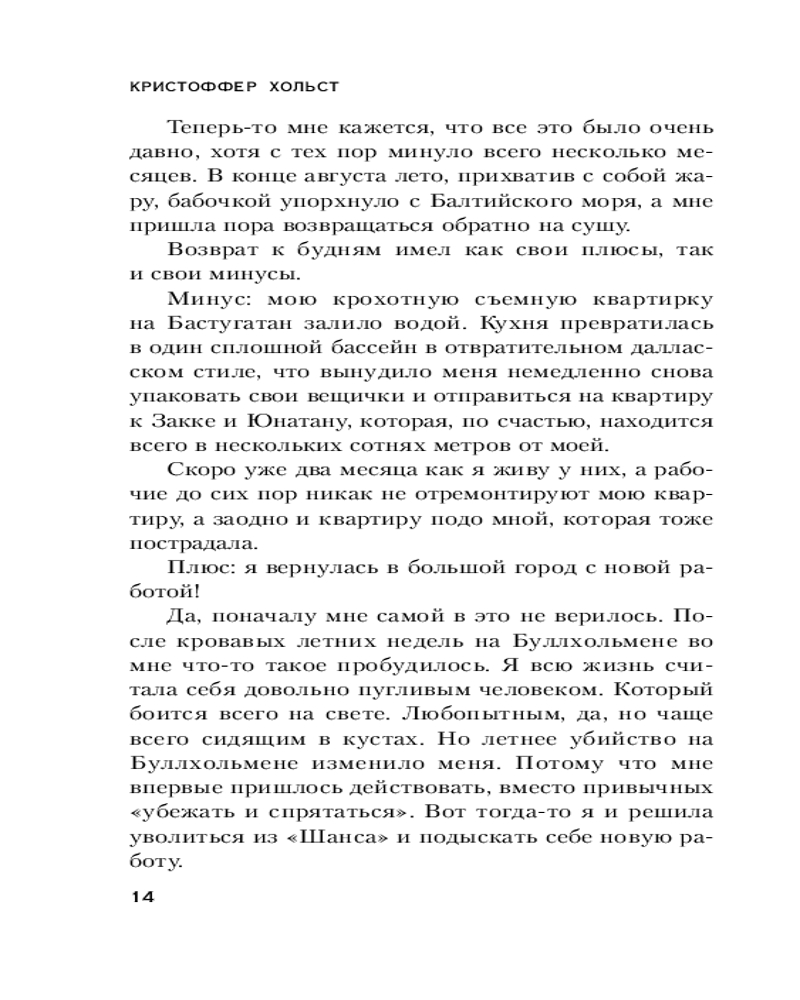 КРИСТОФФЕР ХОЛЬСТ

Теперь-то мне кажется, что все это было очень давно, хотя с тех пор минуло всего несколько месяцев. В конце августа лето, прихватив с собой жару, бабочкой упорхнуло с Балтийского моря, а мне пришла пора возвращаться обратно на сушу.

Возврат к будням имел как свои плюсы, так и свои минусы.

Минус: мою крохотную съемную квартирку на Бастугатан залило водой. Кухня превратилась в один сплошной бассейн в отвратительном далласском стиле, что вынудило меня немедленно снова упаковать свои вещички и отправиться на квартиру к Закке и Юнатану, которая, по счастью, находится всего в нескольких сотнях метров от моей.

Скоро уже два месяца как я живу у них, а рабочие до сих пор никак не отремонтируют мою квартиру, а заодно и квартиру подо мной, которая тоже пострадала.

Плюс: я вернулась в большой город с новой работой!

Да, поначалу мне самой в это не верилось. После кровавых летних недель на Буллхольмене во мне что-то такое пробудилось. Я всю жизнь считала себя довольно пугливым человеком. Который боится всего на свете. Любопытным, да, но чаще всего сидящим в кустах. Но летнее убийство на Буллхольмене изменило меня. Потому что мне впервые пришлось действовать, вместо привычных «убежать и спрятаться». Вот тогда-то я и решила уволиться из «Шанса» и подыскать себе новую работу.

14